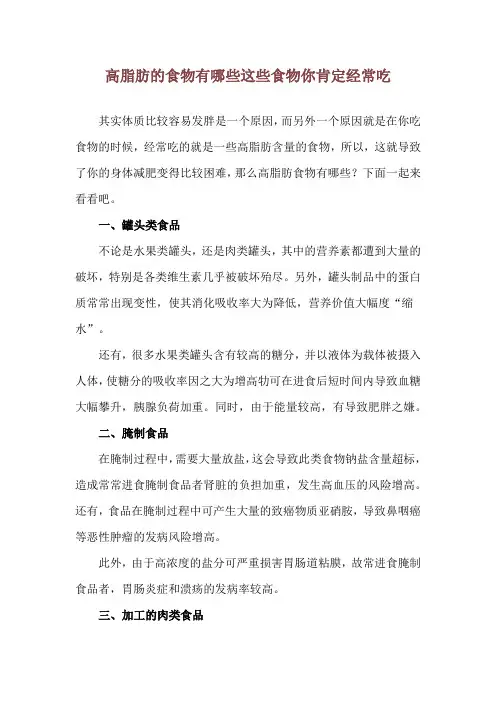 高脂肪的食物有哪些这些食物你肯定经常吃

其实体质比较容易发胖是一个原因，而另外一个原因就是在你吃食物的时候，经常吃的就是一些高脂肪含量的食物，所以，这就导致了你的身体减肥变得比较困难，那么高脂肪食物有哪些？下面一起来看看吧。

一、罐头类食品

不论是水果类罐头，还是肉类罐头，其中的营养素都遭到大量的破坏，特别是各类维生素几乎被破坏殆尽。另外，罐头制品中的蛋白质常常出现变性，使其消化吸收率大为降低，营养价值大幅度“缩水”。

还有，很多水果类罐头含有较高的糖分，并以液体为载体被摄入人体，使糖分的吸收率因之大为增高物可在进食后短时间内导致血糖大幅攀升，胰腺负荷加重。同时，由于能量较高，有导致肥胖之嫌。

二、腌制食品

在腌制过程中，需要大量放盐，这会导致此类食物钠盐含量超标，造成常常进食腌制食品者肾脏的负担加重，发生高血压的风险增高。还有，食品在腌制过程中可产生大量的致癌物质亚硝胺，导致鼻咽癌等恶性肿瘤的发病风险增高。

此外，由于高浓度的盐分可严重损害胃肠道粘膜，故常进食腌制食品者，胃肠炎症和溃疡的发病率较高。

三、加工的肉类食品